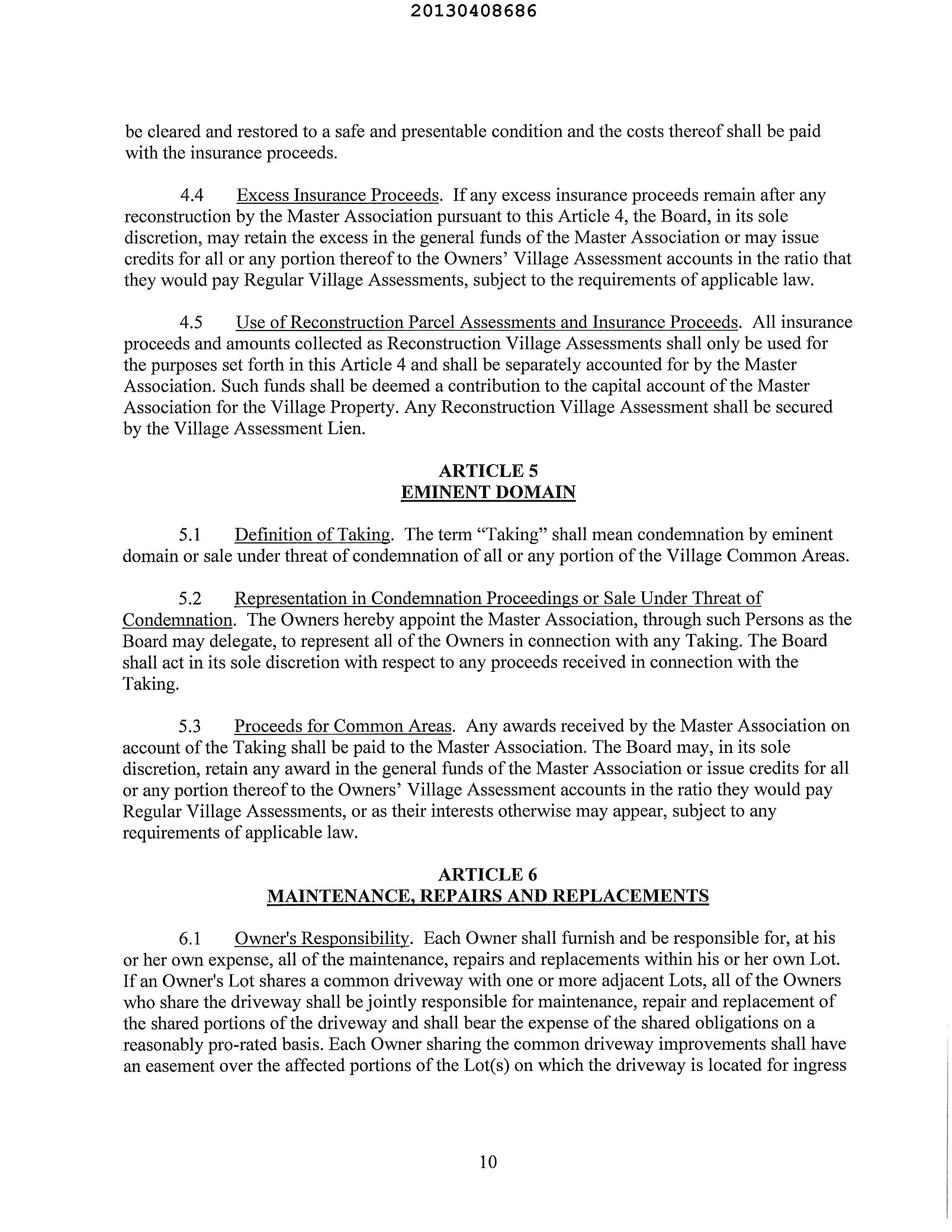 20130408686

be cleared and restored to a safe and presentable condition and the costs thereof shall be paid with the insurance proceeds.

4.4 Excess Insurance Proceeds. If any excess insurance proceeds remain after any reconstruction by the Master Association pursuant to this Article 4, the Board, in its sole discretion, may retain the excess in the general funds of the Master Association or may issue credits for all or any portion thereof to the Owners' Village Assessment accounts in the ratio that they would pay Regular Village Assessments, subject to the requirements of applicable law.

4.5 Use of Reconstruction Parcel Assessments and Insurance Proceeds. All insurance proceeds and amounts collected as Reconstruction Village Assessments shall only be used for the purposes set forth in this Article 4 and shall be separately accounted for by the Master Association. Such funds shall be deemed a contribution to the capital account of the Master Association for the Village Property. Any Reconstruction Village Assessment shall be secured by the Village Assessment Lien.

ARTICLE 5
EMINENT DOMAIN

5.1 Definition of Taking. The term "Taking" shall mean condemnation by eminent domain or sale under threat of condemnation of all or any portion of the Village Common Areas.

5.2 Representation in Condemnation Proceedings or Sale Under Threat of Condemnation. The Owners hereby appoint the Master Association, through such Persons as the Board may delegate, to represent all of the Owners in connection with any Taking. The Board shall act in its sole discretion with respect to any proceeds received in connection with the Taking.

5.3 Proceeds for Common Areas. Any awards received by the Master Association on account of the Taking shall be paid to the Master Association. The Board may, in its sole discretion, retain any award in the general funds of the Master Association or issue credits for all or any portion thereof to the Owners' Village Assessment accounts in the ratio they would pay Regular Village Assessments, or as their interests otherwise may appear, subject to any requirements of applicable law.

ARTICLE 6
MAINTENANCE, REPAIRS AND REPLACEMENTS

6.1 Owner's Responsibility. Each Owner shall furnish and be responsible for, at his or her own expense, all of the maintenance, repairs and replacements within his or her own Lot. If an Owner's Lot shares a common driveway with one or more adjacent Lots, all of the Owners who share the driveway shall be jointly responsible for maintenance, repair and replacement of the shared portions of the driveway and shall bear the expense of the shared obligations on a reasonably pro-rated basis. Each Owner sharing the common driveway improvements shall have an easement over the affected portions of the Lot(s) on which the driveway is located for ingress

10